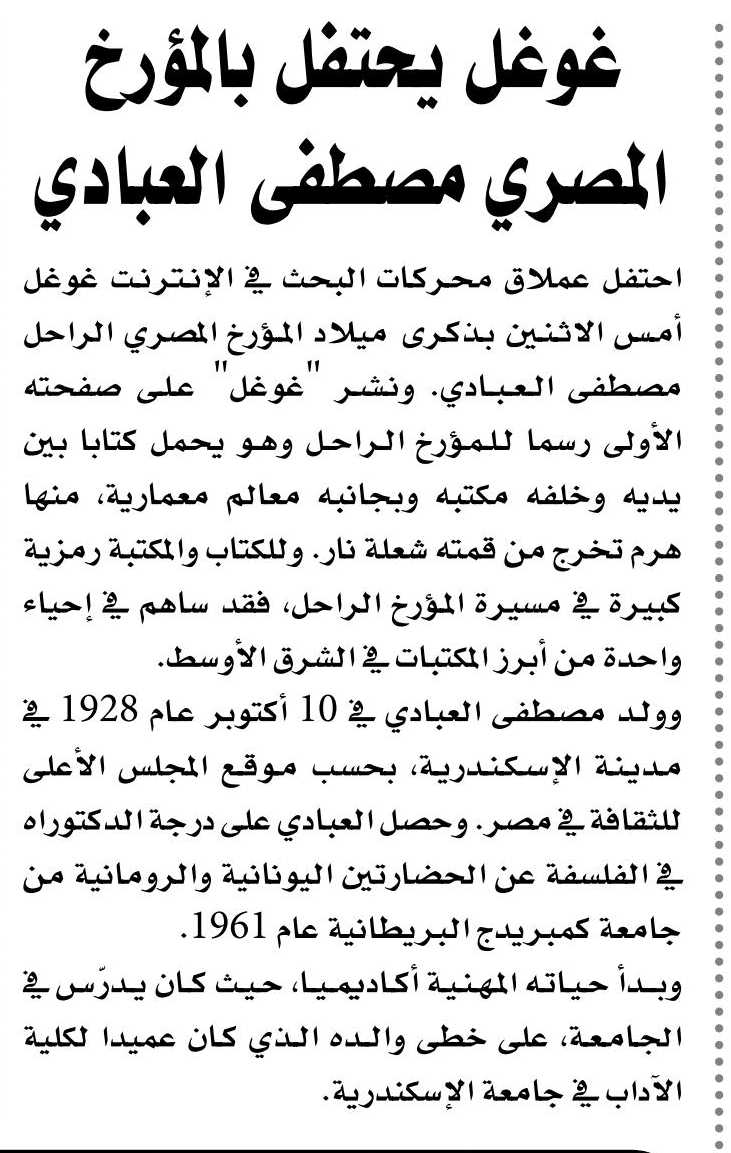 غوغل يحتفل بالمؤرخ المصري مصطفى العبادي

احتفل عملاق محركات البحث في الإنترنت غوغل أمس الاثنين بذكرى ميلاد المؤرخ المصري الراحل مصطفى العبادي. ونشر "غوغل" على صفحته الأولى رسما للمؤرخ الراحل وهو يحمل كتابا بين يديه وخلفه مكتبه وبجانبه معالم معمارية، منها هرم تخرج من قمته شعلة نار. وللكتاب والمكتبة رمزية كبيرة في مسيرة المؤرخ الراحل، فقد ساهم في إحياء واحدة من أبرز المكتبات في الشرق الأوسط.

وولد مصطفى العبادي في 10 أكتوبر عام 1928 في مدينة الإسكندرية، بحسب موقع المجلس الأعلى للثقافة في مصر. وحصل العبادي على درجة الدكتوراه في الفلسفة عن الحضارتين اليونانية والرومانية من جامعة كمبريدج البريطانية عام 1961.

وبدأ حياته المهنية أكاديميا، حيث كان يدرّس في الجامعة، على خطى والده الذي كان عميدا لكلية الآداب في جامعة الإسكندرية.